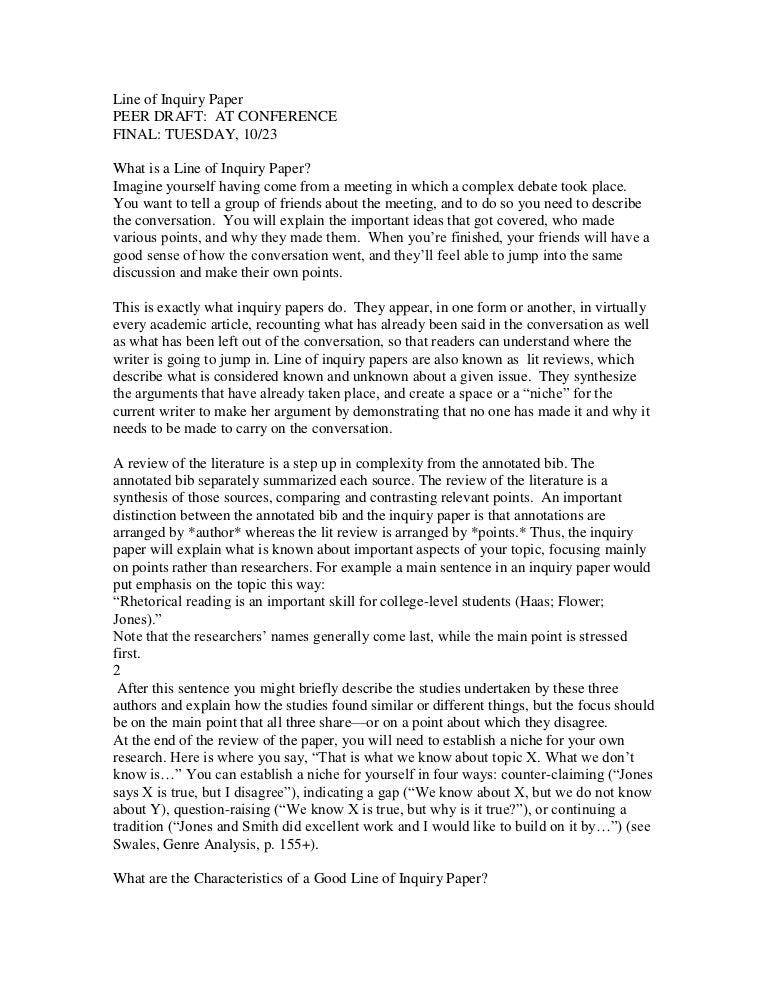 Line of Inquiry Paper
PEER DRAFT: AT CONFERENCE
FINAL: TUESDAY, 10/23

What is a Line of Inquiry Paper?
Imagine yourself having come from a meeting in which a complex debate took place. You want to tell a group of friends about the meeting, and to do so you need to describe the conversation. You will explain the important ideas that got covered, who made various points, and why they made them. When you're finished, your friends will have a good sense of how the conversation went, and they'll feel able to jump into the same discussion and make their own points.

This is exactly what inquiry papers do. They appear, in one form or another, in virtually every academic article, recounting what has already been said in the conversation as well as what has been left out of the conversation, so that readers can understand where the writer is going to jump in. Line of inquiry papers are also known as lit reviews, which describe what is considered known and unknown about a given issue. They synthesize the arguments that have already taken place, and create a space or a "niche" for the current writer to make her argument by demonstrating that no one has made it and why it needs to be made to carry on the conversation.

A review of the literature is a step up in complexity from the annotated bib. The annotated bib separately summarized each source. The review of the literature is a synthesis of those sources, comparing and contrasting relevant points. An important distinction between the annotated bib and the inquiry paper is that annotations are arranged by *author* whereas the lit review is arranged by *points.* Thus, the inquiry paper will explain what is known about important aspects of your topic, focusing mainly on points rather than researchers. For example a main sentence in an inquiry paper would put emphasis on the topic this way:
"Rhetorical reading is an important skill for college-level students (Haas; Flower; Jones)."
Note that the researchers' names generally come last, while the main point is stressed first.
2
After this sentence you might briefly describe the studies undertaken by these three authors and explain how the studies found similar or different things, but the focus should be on the main point that all three share—or on a point about which they disagree.
At the end of the review of the paper, you will need to establish a niche for your own research. Here is where you say, "That is what we know about topic X. What we don't know is…" You can establish a niche for yourself in four ways: counter-claiming ("Jones says X is true, but I disagree"), indicating a gap ("We know about X, but we do not know about Y), question-raising ("We know X is true, but why is it true?"), or continuing a tradition ("Jones and Smith did excellent work and I would like to build on it by…") (see Swales, Genre Analysis, p. 155+).

What are the Characteristics of a Good Line of Inquiry Paper?